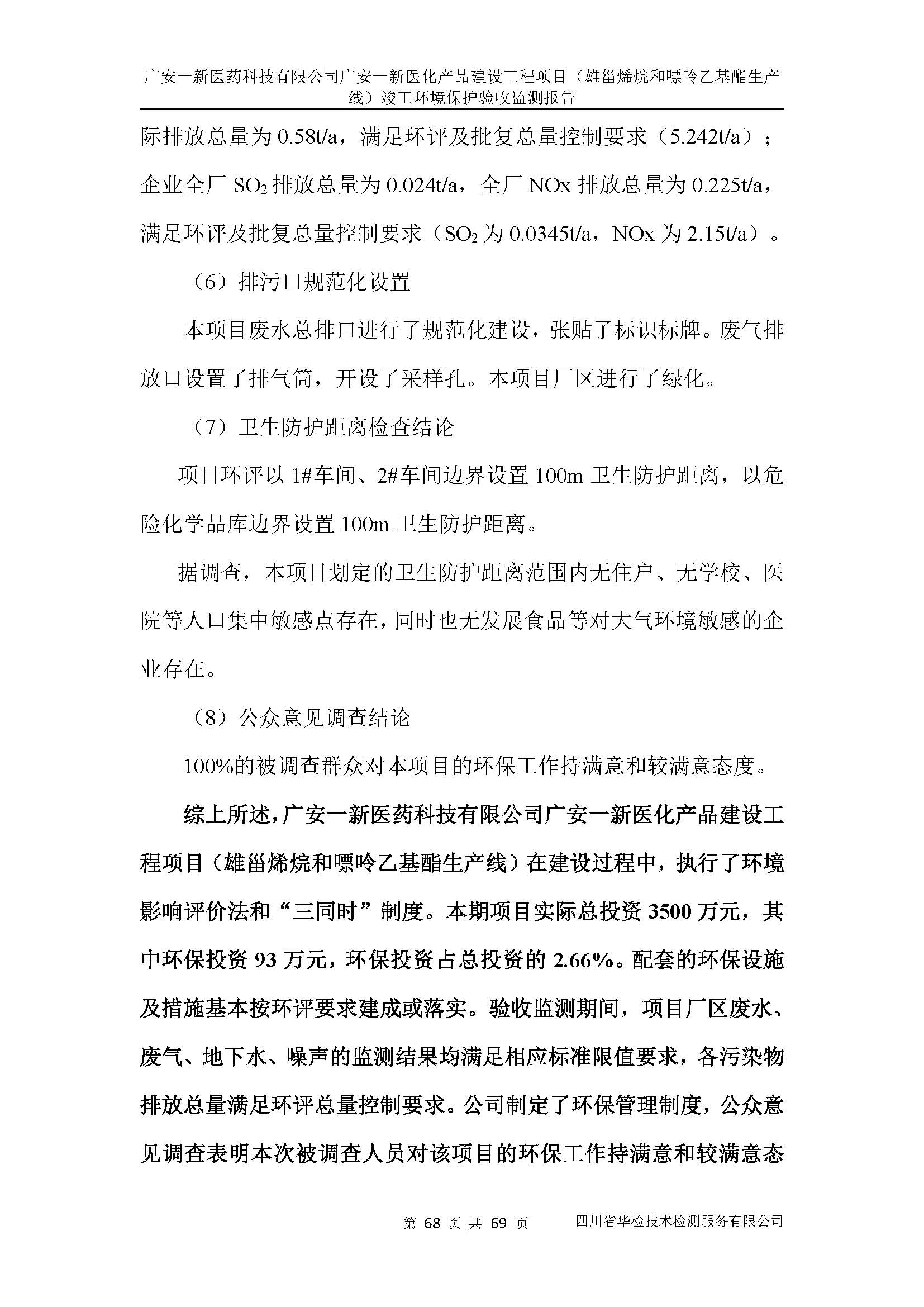 广安一新医药科技有限公司广安一新医化产品建设工程项目（雄甾烯烷和嘌呤乙基酯生产线）竣工环境保护验收监测报告

际排放总量为 0.58t/a，满足环评及批复总量控制要求（5.242t/a）；企业全厂 $SO_2$ 排放总量为 0.024t/a，全厂 NOx 排放总量为 0.225t/a，满足环评及批复总量控制要求（$SO_2$ 为 0.0345t/a，NOx 为 2.15t/a）。

（6）排污口规范化设置

本项目废水总排口进行了规范化建设，张贴了标识标牌。废气排放口设置了排气筒，开设了采样孔。本项目厂区进行了绿化。

（7）卫生防护距离检查结论

项目环评以 1#车间、2#车间边界设置 100m 卫生防护距离，以危险化学品库边界设置 100m 卫生防护距离。

据调查，本项目划定的卫生防护距离范围内无住户、无学校、医院等人口集中敏感点存在，同时也无发展食品等对大气环境敏感的企业存在。

（8）公众意见调查结论

100%的被调查群众对本项目的环保工作持满意和较满意态度。

综上所述，广安一新医药科技有限公司广安一新医化产品建设工程项目（雄甾烯烷和嘌呤乙基酯生产线）在建设过程中，执行了环境影响评价法和“三同时”制度。本期项目实际总投资 3500 万元，其中环保投资 93 万元，环保投资占总投资的 2.66%。配套的环保设施及措施基本按环评要求建成或落实。验收监测期间，项目厂区废水、废气、地下水、噪声的监测结果均满足相应标准限值要求，各污染物排放总量满足环评总量控制要求。公司制定了环保管理制度，公众意见调查表明本次被调查人员对该项目的环保工作持满意和较满意态

第 68 页 共 69 页 四川省华检技术检测服务有限公司